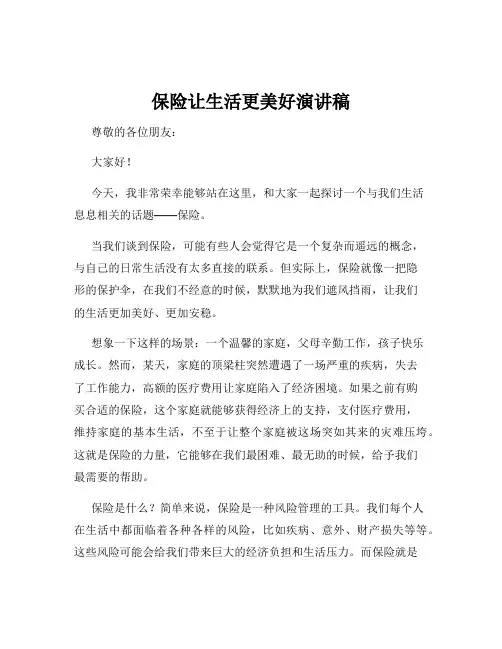 保险让生活更美好演讲稿

尊敬的各位朋友：

大家好！

今天，我非常荣幸能够站在这里，和大家一起探讨一个与我们生活息息相关的话题——保险。

当我们谈到保险，可能有些人会觉得它是一个复杂而遥远的概念，与自己的日常生活没有太多直接的联系。但实际上，保险就像一把隐形的保护伞，在我们不经意的时候，默默地为我们遮风挡雨，让我们的生活更加美好、更加安稳。

想象一下这样的场景：一个温馨的家庭，父母辛勤工作，孩子快乐成长。然而，某天，家庭的顶梁柱突然遭遇了一场严重的疾病，失去了工作能力，高额的医疗费用让家庭陷入了经济困境。如果之前有购买合适的保险，这个家庭就能够获得经济上的支持，支付医疗费用，维持家庭的基本生活，不至于让整个家庭被这场突如其来的灾难压垮。这就是保险的力量，它能够在我们最困难、最无助的时候，给予我们最需要的帮助。

保险是什么？简单来说，保险是一种风险管理的工具。我们每个人在生活中都面临着各种各样的风险，比如疾病、意外、财产损失等等。这些风险可能会给我们带来巨大的经济负担和生活压力。而保险就是